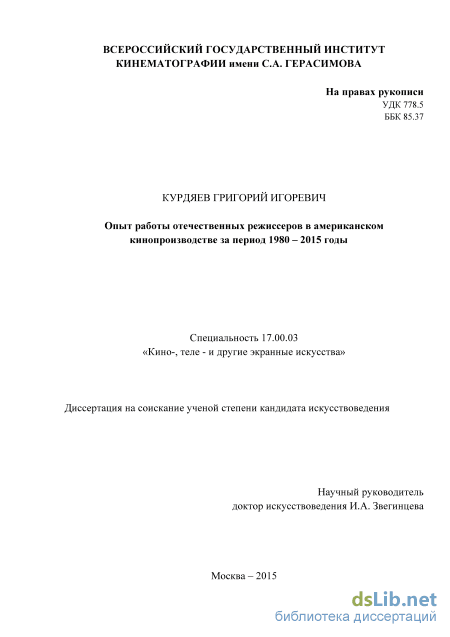 ВСЕРОССИЙСКИЙ ГОСУДАРСТВЕННЫЙ ИНСТИТУТ
КИНЕМАТОГРАФИИ имени С.А. ГЕРАСИМОВА

На правах рукописи
УДК 778.5
ББК 85.37

КУРДЯЕВ ГРИГОРИЙ ИГОРЕВИЧ

Опыт работы отечественных режиссеров в американском кинопроизводстве за период 1980 – 2015 годы

Специальность 17.00.03
«Кино-, теле - и другие экранные искусства»

Диссертация на соискание ученой степени кандидата искусствоведения

Научный руководитель
доктор искусствоведения И.А. Звегинцева

Москва – 2015

dsLib.net
библиотека диссертаций